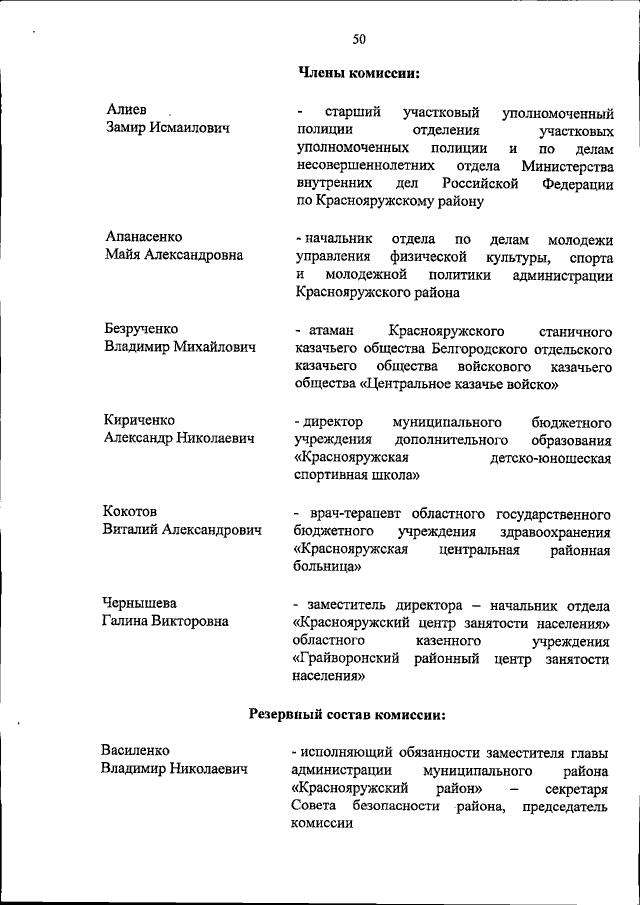 50

Члены комиссии:

Алиев
Замир Исмаилович

- старший участковый уполномоченный полиции отделения участковых уполномоченных полиции и по делам несовершеннолетних отдела Министерства внутренних дел Российской Федерации по Краснояружскому району

Апанасенко
Майя Александровна

- начальник отдела по делам молодежи управления физической культуры, спорта и молодежной политики администрации Краснояружского района

Безрученко
Владимир Михайлович

- атаман Краснояружского станичного казачьего общества Белгородского отдельского казачьего общества войскового казачьего общества «Центральное казачье войско»

Кириченко
Александр Николаевич

- директор муниципального бюджетного учреждения дополнительного образования «Краснояружская детско-юношеская спортивная школа»

Кокотов
Виталий Александрович

- врач-терапевт областного государственного бюджетного учреждения здравоохранения «Краснояружская центральная районная больница»

Чернышева
Галина Викторовна

- заместитель директора – начальник отдела «Краснояружский центр занятости населения» областного казенного учреждения «Грайворонский районный центр занятости населения»

Резервный состав комиссии:

Василенко
Владимир Николаевич

- исполняющий обязанности заместителя главы администрации муниципального района «Краснояружский район» – секретаря Совета безопасности района, председатель комиссии